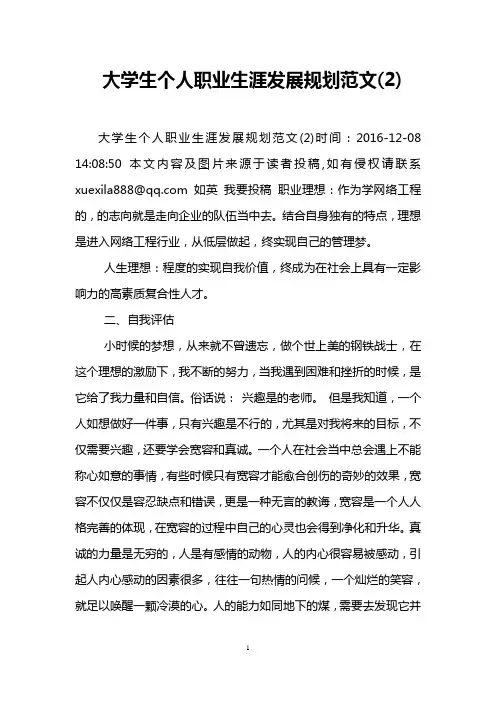 大学生个人职业生涯发展规划范文(2)

大学生个人职业生涯发展规划范文(2)时间：2016-12-08 14:08:50 本文内容及图片来源于读者投稿,如有侵权请联系xuexila888@qq.com 如英 我要投稿 职业理想：作为学网络工程的，的志向就是走向企业的队伍当中去。结合自身独有的特点，理想是进入网络工程行业，从低层做起，终实现自己的管理梦。

人生理想：程度的实现自我价值，终成为在社会上具有一定影响力的高素质复合性人才。

二、自我评估

小时候的梦想，从来就不曾遗忘，做个世上美的钢铁战士，在这个理想的激励下，我不断的努力，当我遇到困难和挫折的时候，是它给了我力量和自信。俗话说： 兴趣是的老师。 但是我知道，一个人如想做好一件事，只有兴趣是不行的，尤其是对我将来的目标，不仅需要兴趣，还要学会宽容和真诚。一个人在社会当中总会遇上不能称心如意的事情，有些时候只有宽容才能愈合创伤的奇妙的效果，宽容不仅仅是容忍缺点和错误，更是一种无言的教诲，宽容是一个人人格完善的体现，在宽容的过程中自己的心灵也会得到净化和升华。真诚的力量是无穷的，人是有感情的动物，人的内心很容易被感动，引起人内心感动的因素很多，往往一句热情的问候，一个灿烂的笑容，就足以唤醒一颗冷漠的心。人的能力如同地下的煤，需要去发现它并

1